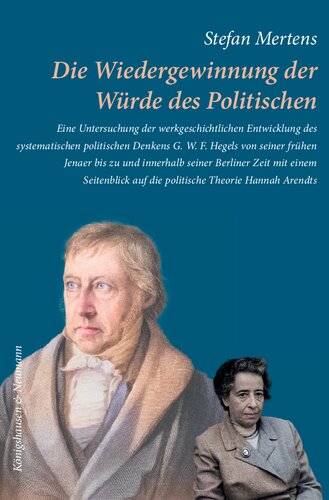 Stefan Mertens

Die Wiedergewinnung der Würde des Politischen

Eine Untersuchung der werkgeschichtlichen Entwicklung des systematischen politischen Denkens G. W. F. Hegels von seiner frühen Jenaer bis zu und innerhalb seiner Berliner Zeit mit einem Seitenblick auf die politische Theorie Hannah Arendts

Königshausen & Neumann